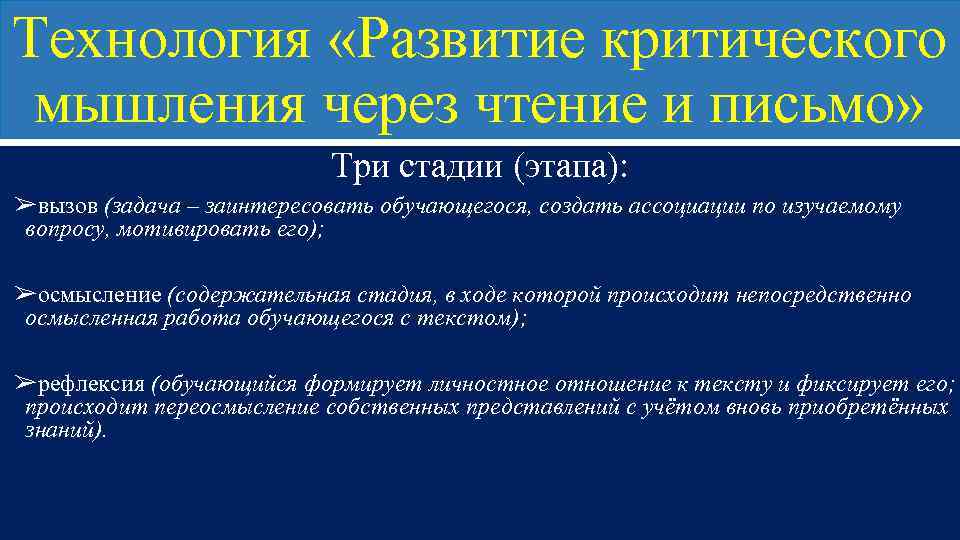 Технология «Развитие критического мышления через чтение и письмо»

Три стадии (этапа):

➢вызов (задача – заинтересовать обучающегося, создать ассоциации по изучаемому вопросу, мотивировать его);

➢осмысление (содержательная стадия, в ходе которой происходит непосредственно осмысленная работа обучающегося с текстом);

➢рефлексия (обучающийся формирует личностное отношение к тексту и фиксирует его; происходит переосмысление собственных представлений с учётом вновь приобретённых знаний).